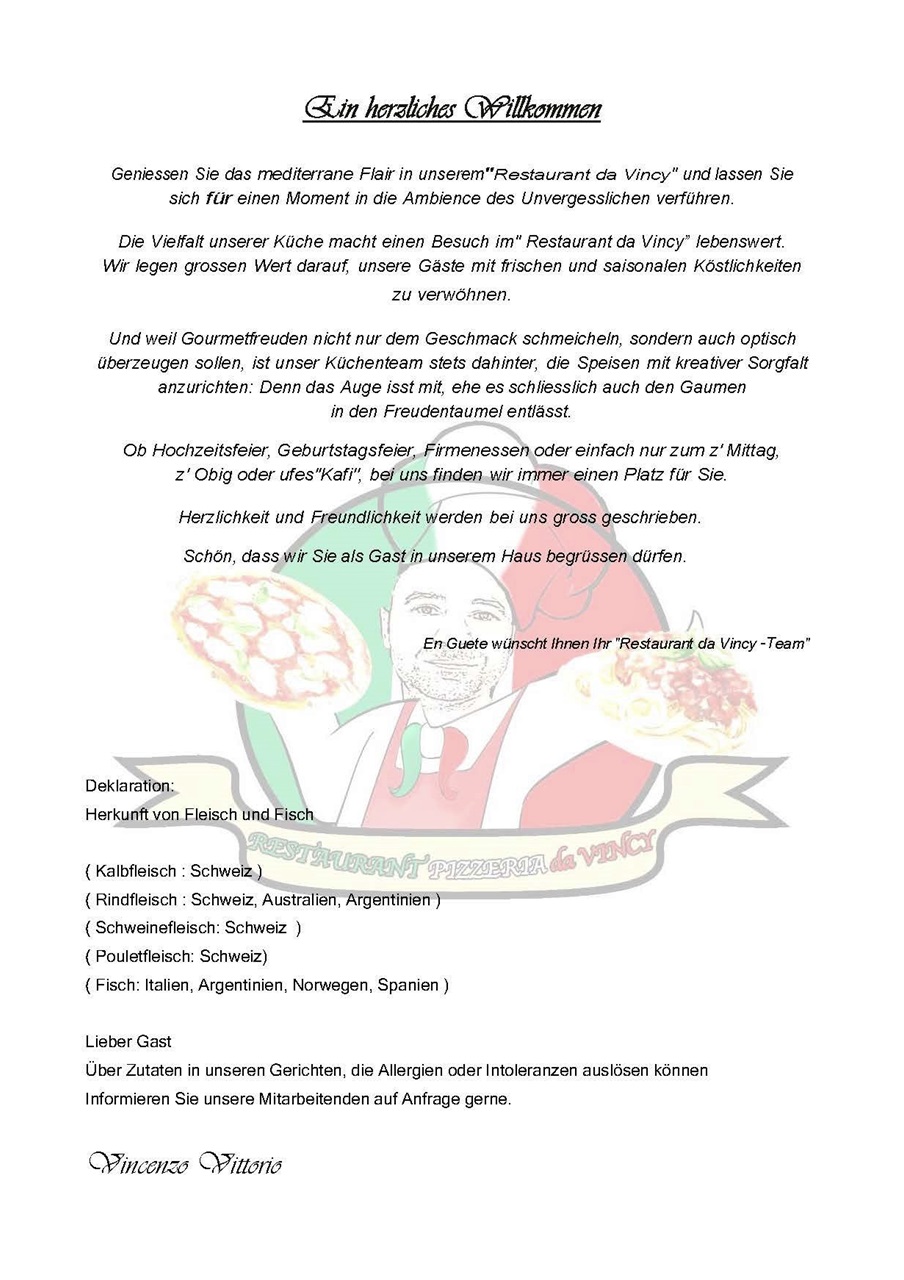 Ein herzliches Willkommen

Geniessen Sie das mediterrane Flair in unserem"Restaurant da Vincy" und lassen Sie sich für einen Moment in die Ambience des Unvergesslichen verführen.

Die Vielfalt unserer Küche macht einen Besuch im" Restaurant da Vincy" lebenswert. Wir legen grossen Wert darauf, unsere Gäste mit frischen und saisonalen Köstlichkeiten zu verwöhnen.

Und weil Gourmetfreuden nicht nur dem Geschmack schmeicheln, sondern auch optisch überzeugen sollen, ist unser Küchenteam stets dahinter, die Speisen mit kreativer Sorgfalt anzurichten: Denn das Auge isst mit, ehe es schliesslich auch den Gaumen in den Freudentaumel entlässt.

Ob Hochzeitsfeier, Geburtstagsfeier, Firmenessen oder einfach nur zum z' Mittag, z' Obig oder ufes"Kafi", bei uns finden wir immer einen Platz für Sie.

Herzlichkeit und Freundlichkeit werden bei uns gross geschrieben.

Schön, dass wir Sie als Gast in unserem Haus begrüssen dürfen.

En Guete wünscht Ihnen Ihr "Restaurant da Vincy -Team"

RESTAURANT PIZZERIA da VINCY

Deklaration:
Herkunft von Fleisch und Fisch

( Kalbfleisch : Schweiz )
( Rindfleisch : Schweiz, Australien, Argentinien )
( Schweinefleisch: Schweiz )
( Pouletfleisch: Schweiz)
( Fisch: Italien, Argentinien, Norwegen, Spanien )

Lieber Gast
Über Zutaten in unseren Gerichten, die Allergien oder Intoleranzen auslösen können Informieren Sie unsere Mitarbeitenden auf Anfrage gerne.

Vincenzo Vittorio